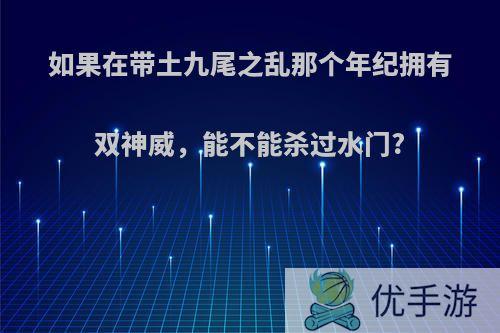 如果在带土九尾之乱那个年纪拥有双神威，能不能杀过水门?

优手游